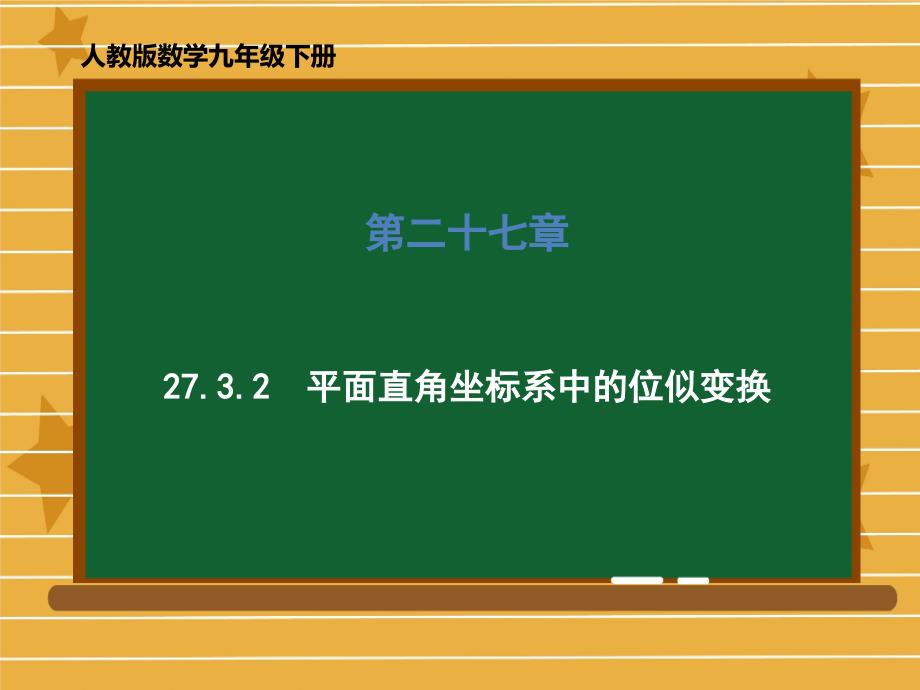 人教版数学九年级下册

第二十七章

27.3.2 平面直角坐标系中的位似变换